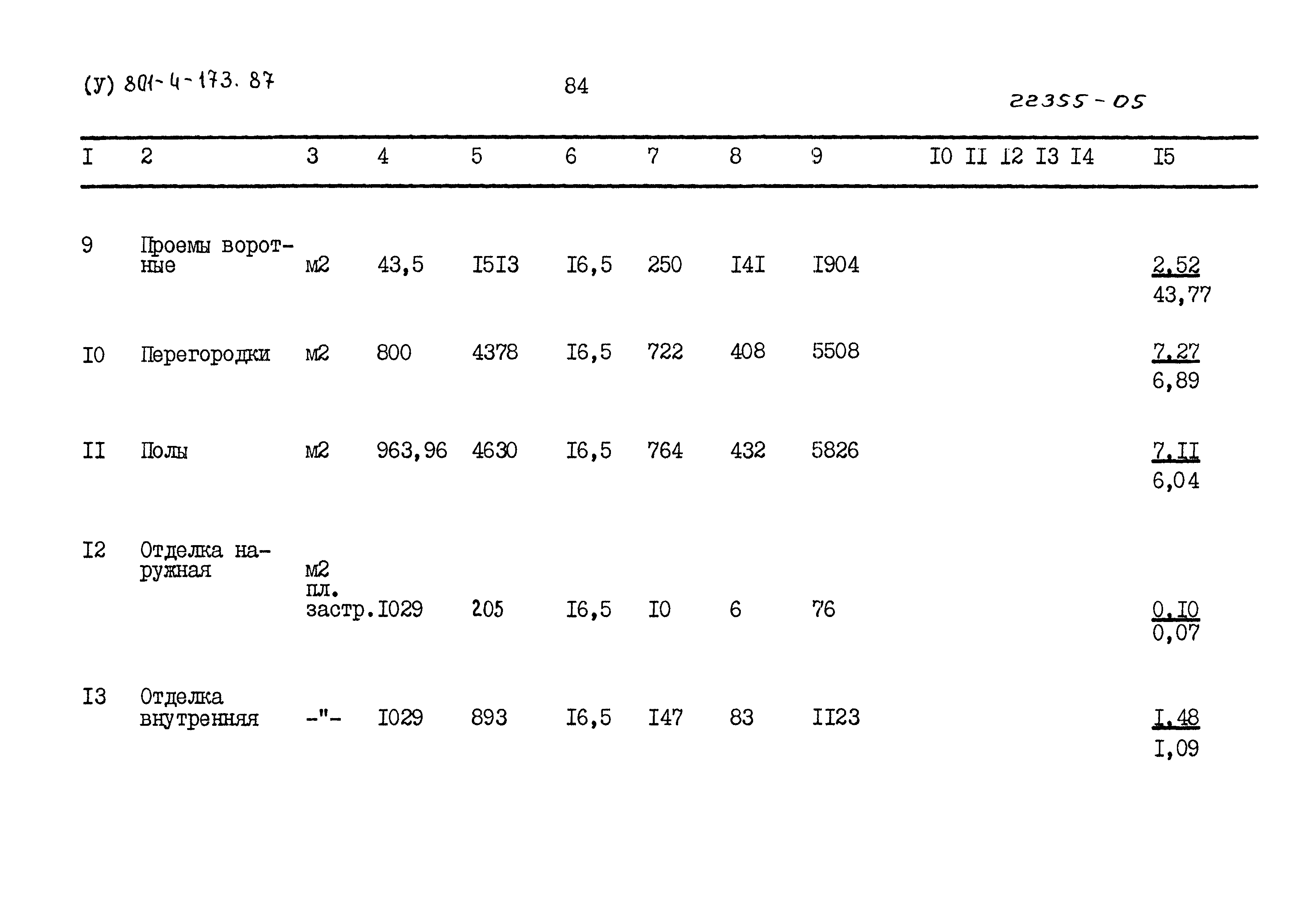 (У) 801-4-173.87

84

22355-05

| I | 2 | 3 | 4 | 5 | 6 | 7 | 8 | 9 | I0 | II | I2 | I3 | I4 | I5 |
|---|---|---|---|---|---|---|---|---|---|---|---|---|---|---|
| 9 | Проемы воротные | м2 | 43,5 | I5I3 | I6,5 | 250 | I4I | I904 | | | | | | $\frac{2,52}{43,77}$ |
| I0 | Перегородки | м2 | 800 | 4378 | I6,5 | 722 | 408 | 5508 | | | | | | $\frac{7,27}{6,89}$ |
| II | Полы | м2 | 963,96 | 4630 | I6,5 | 764 | 432 | 5826 | | | | | | $\frac{7,II}{6,04}$ |
| I2 | Отделка наружная | м2 пл. застр. | I029 | 205 | I6,5 | I0 | 6 | 76 | | | | | | $\frac{0,I0}{0,07}$ |
| I3 | Отделка внутренняя | -"- | I029 | 893 | I6,5 | I47 | 83 | II23 | | | | | | $\frac{I,48}{I,09}$ |